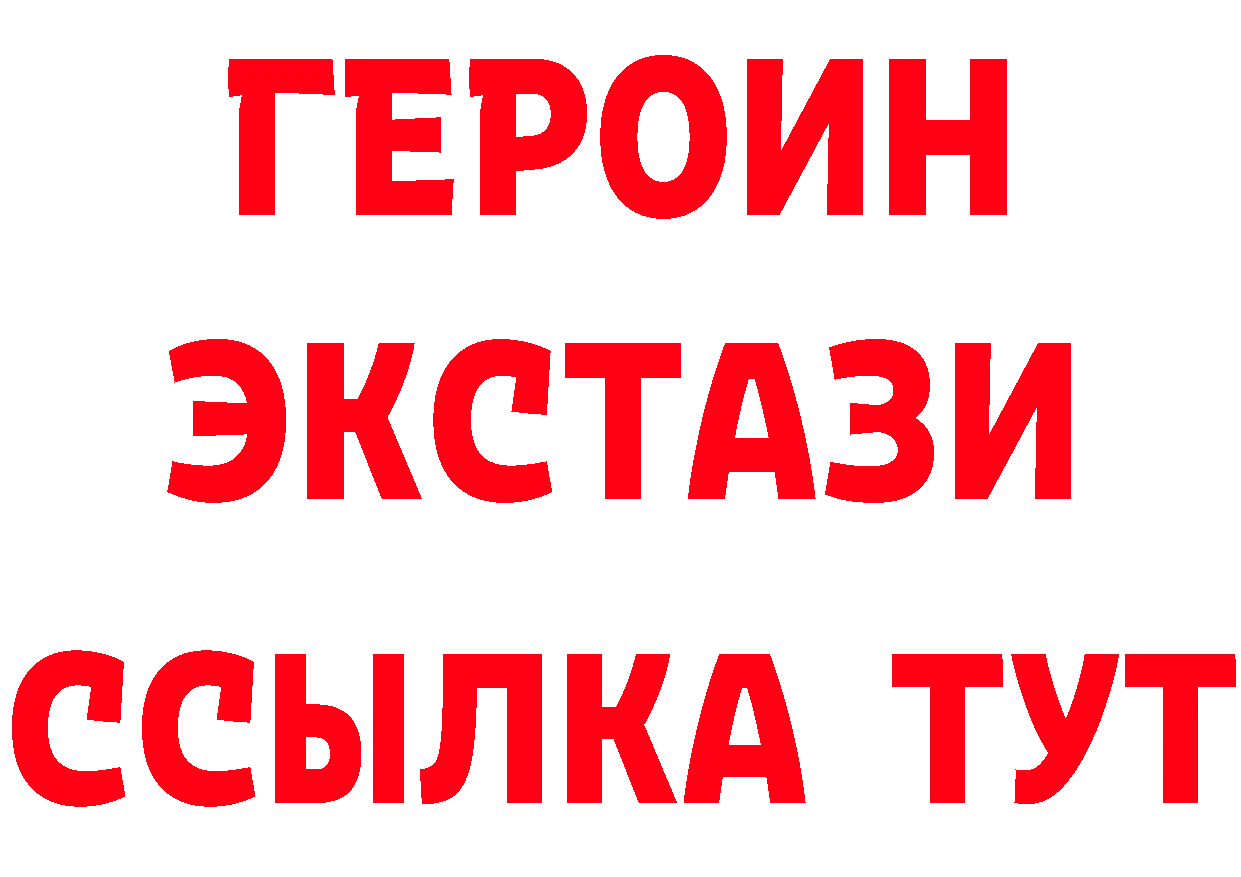 ГЕРОИН
ЭКСТАЗИ
ССЫЛКА ТУТ